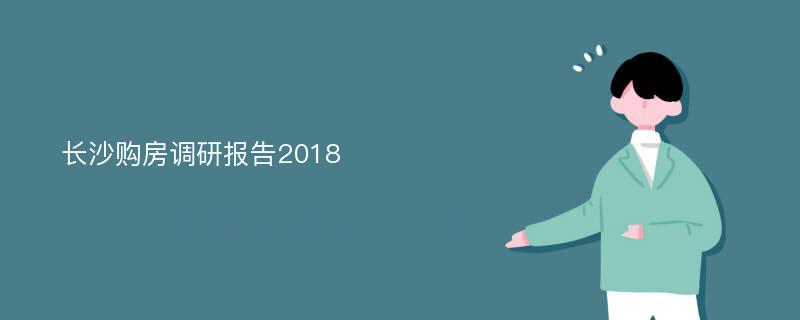 长沙购房调研报告2018